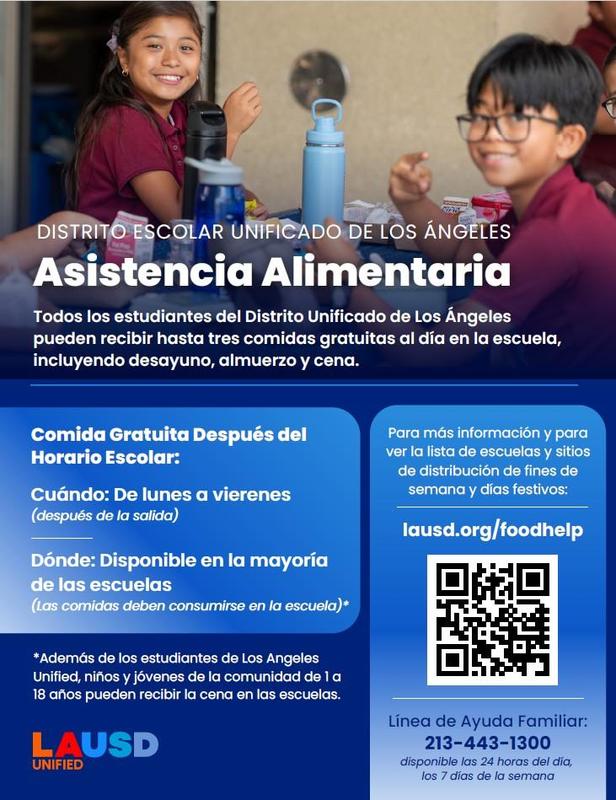 DISTRITO ESCOLAR UNIFICADO DE LOS ÁNGELES

Asistencia Alimentaria

Todos los estudiantes del Distrito Unificado de Los Ángeles pueden recibir hasta tres comidas gratuitas al día en la escuela, incluyendo desayuno, almuerzo y cena.

Comida Gratuita Después del Horario Escolar:

Cuándo: De lunes a vierenes
(después de la salida)

Dónde: Disponible en la mayoría de las escuelas
(Las comidas deben consumirse en la escuela)*

*Además de los estudiantes de Los Angeles Unified, niños y jóvenes de la comunidad de 1 a 18 años pueden recibir la cena en las escuelas.

LAUSD
UNIFIED

Para más información y para ver la lista de escuelas y sitios de distribución de fines de semana y días festivos:

lausd.org/foodhelp

Línea de Ayuda Familiar:
213-443-1300
disponible las 24 horas del día, los 7 días de la semana